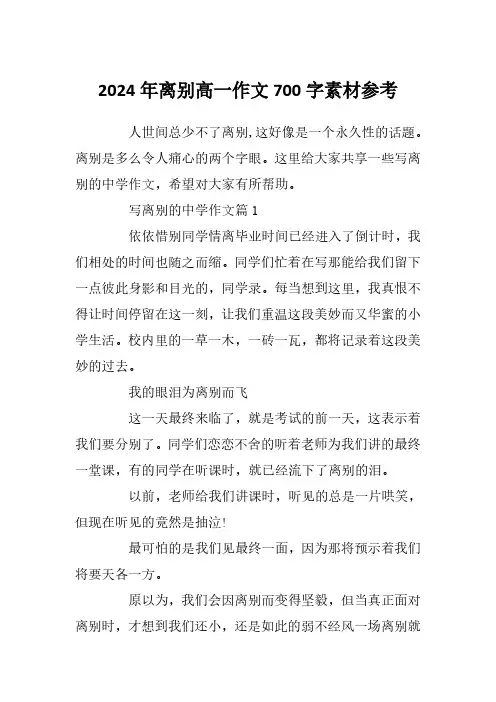 2024 年离别高一作文 700 字素材参考

人世间总少不了离别,这好像是一个永久性的话题。离别是多么令人痛心的两个字眼。这里给大家共享一些写离别的中学作文，希望对大家有所帮助。

写离别的中学作文篇 1

依依惜别同学情离毕业时间已经进入了倒计时，我们相处的时间也随之而缩。同学们忙着在写那能给我们留下一点彼此身影和目光的，同学录。每当想到这里，我真恨不得让时间停留在这一刻，让我们重温这段美妙而又华蜜的小学生活。校内里的一草一木，一砖一瓦，都将记录着这段美妙的过去。

我的眼泪为离别而飞

这一天最终来临了，就是考试的前一天，这表示着我们要分别了。同学们恋恋不舍的听着老师为我们讲的最终一堂课，有的同学在听课时，就已经流下了离别的泪。

以前，老师给我们讲课时，听见的总是一片哄笑，但现在听见的竟然是抽泣!

最可怕的是我们见最终一面，因为那将预示着我们将要天各一方。

原以为，我们会因离别而变得坚毅，但当真正面对离别时，才想到我们还小，还是如此的弱不经风一场离别就